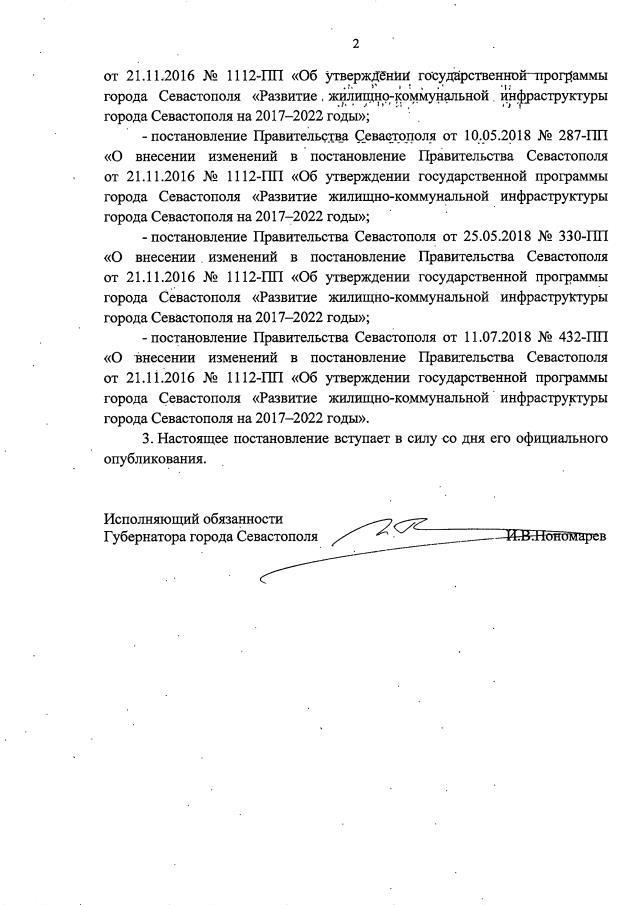 2

от 21.11.2016 № 1112-ПП «Об утверждении государственной программы города Севастополя «Развитие жилищно-коммунальной инфраструктуры города Севастополя на 2017–2022 годы»;

- постановление Правительства Севастополя от 10.05.2018 № 287-ПП «О внесении изменений в постановление Правительства Севастополя от 21.11.2016 № 1112-ПП «Об утверждении государственной программы города Севастополя «Развитие жилищно-коммунальной инфраструктуры города Севастополя на 2017–2022 годы»;

- постановление Правительства Севастополя от 25.05.2018 № 330-ПП «О внесении изменений в постановление Правительства Севастополя от 21.11.2016 № 1112-ПП «Об утверждении государственной программы города Севастополя «Развитие жилищно-коммунальной инфраструктуры города Севастополя на 2017–2022 годы»;

- постановление Правительства Севастополя от 11.07.2018 № 432-ПП «О внесении изменений в постановление Правительства Севастополя от 21.11.2016 № 1112-ПП «Об утверждении государственной программы города Севастополя «Развитие жилищно-коммунальной инфраструктуры города Севастополя на 2017–2022 годы».

3. Настоящее постановление вступает в силу со дня его официального опубликования.

Исполняющий обязанности
Губернатора города Севастополя И.В.Пономарев